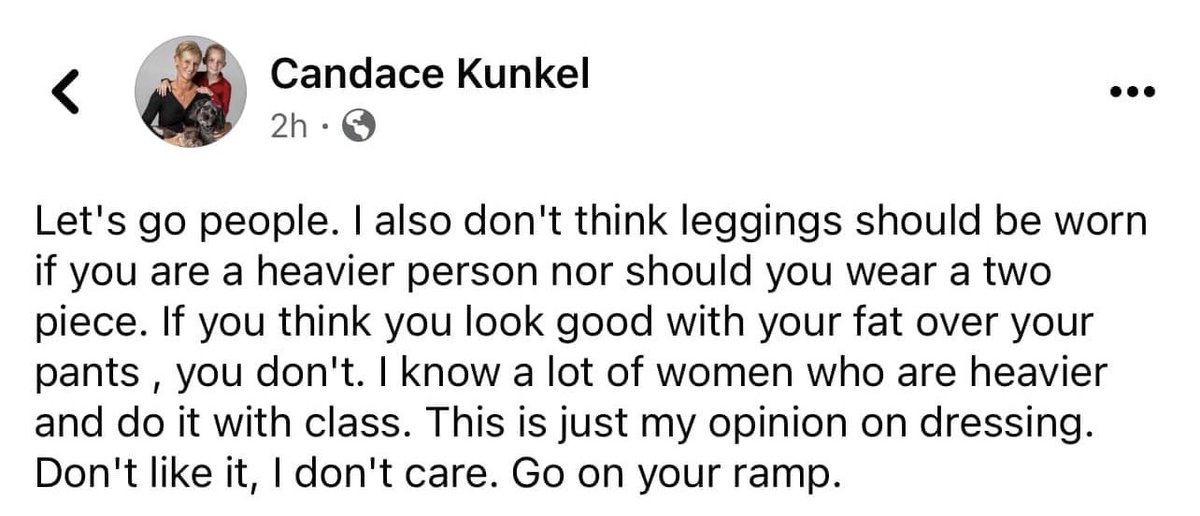 Candace Kunkel
2h ·

Let's go people. I also don't think leggings should be worn if you are a heavier person nor should you wear a two piece. If you think you look good with your fat over your pants , you don't. I know a lot of women who are heavier and do it with class. This is just my opinion on dressing. Don't like it, I don't care. Go on your ramp.